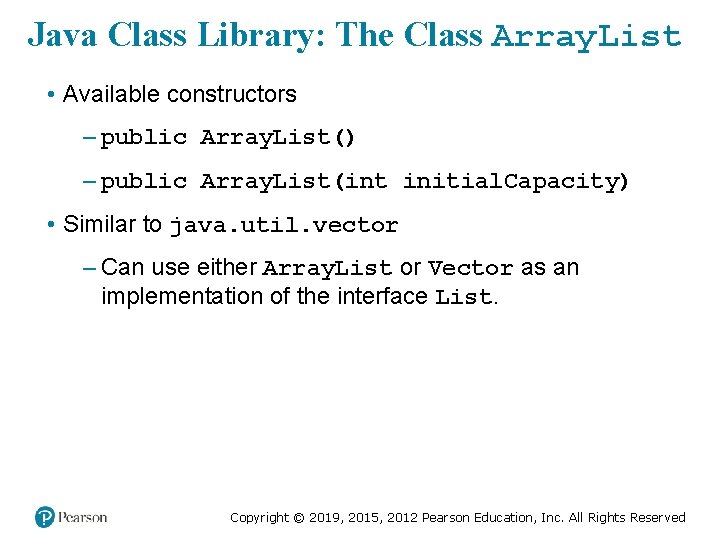 Java Class Library: The Class ArrayList

• Available constructors

– public ArrayList()

– public ArrayList(int initialCapacity)

• Similar to java.util.vector

– Can use either ArrayList or Vector as an implementation of the interface List.

Pearson

Copyright © 2019, 2015, 2012 Pearson Education, Inc. All Rights Reserved